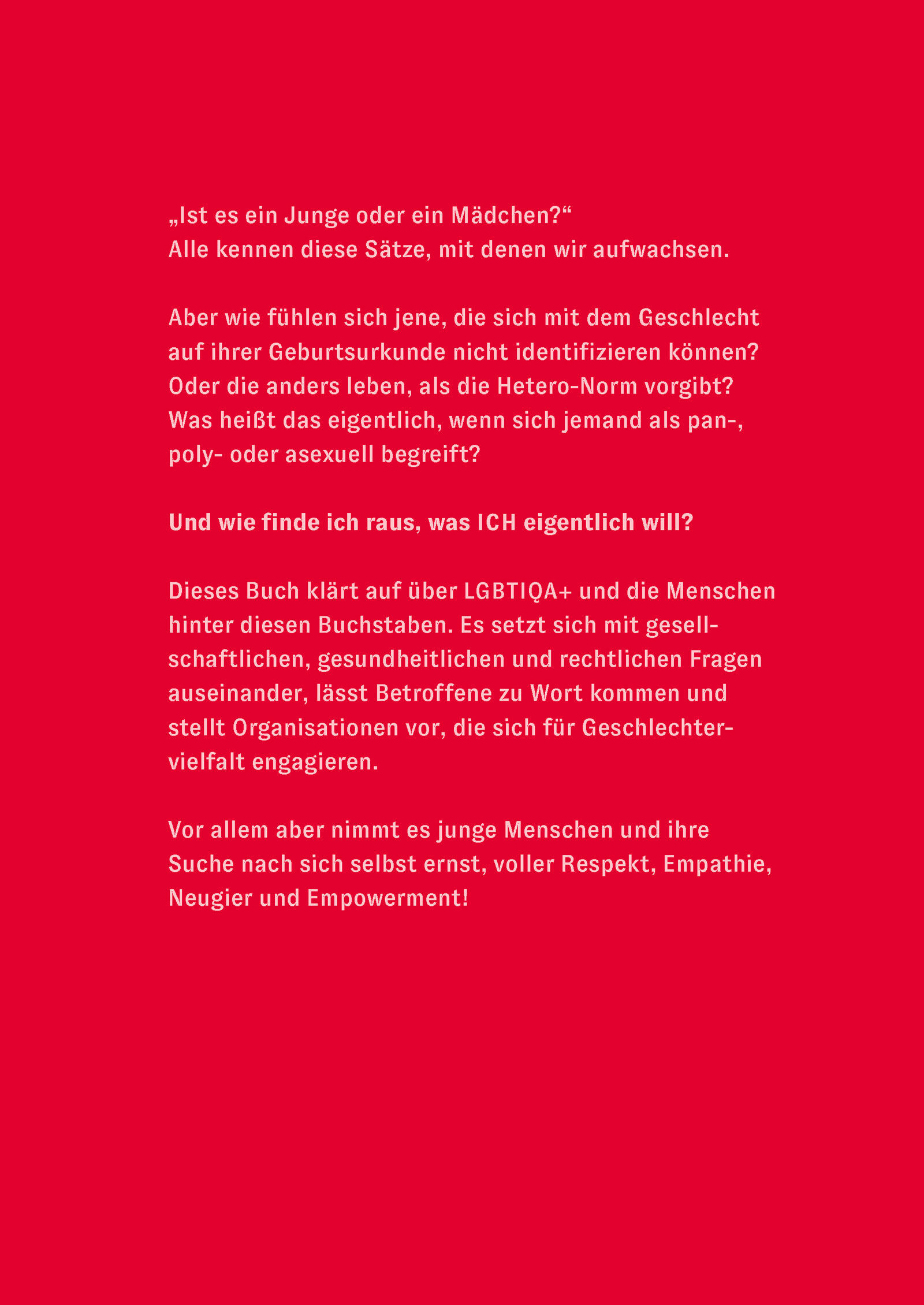 „Ist es ein Junge oder ein Mädchen?“
Alle kennen diese Sätze, mit denen wir aufwachsen.

Aber wie fühlen sich jene, die sich mit dem Geschlecht auf ihrer Geburtsurkunde nicht identifizieren können? Oder die anders leben, als die Hetero-Norm vorgibt? Was heißt das eigentlich, wenn sich jemand als pan-, poly- oder asexuell begreift?

Und wie finde ich raus, was ICH eigentlich will?

Dieses Buch klärt auf über LGBTIQA+ und die Menschen hinter diesen Buchstaben. Es setzt sich mit gesellschaftlichen, gesundheitlichen und rechtlichen Fragen auseinander, lässt Betroffene zu Wort kommen und stellt Organisationen vor, die sich für Geschlechtervielfalt engagieren.

Vor allem aber nimmt es junge Menschen und ihre Suche nach sich selbst ernst, voller Respekt, Empathie, Neugier und Empowerment!